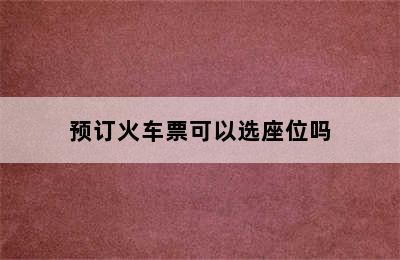 预订火车票可以选座位吗